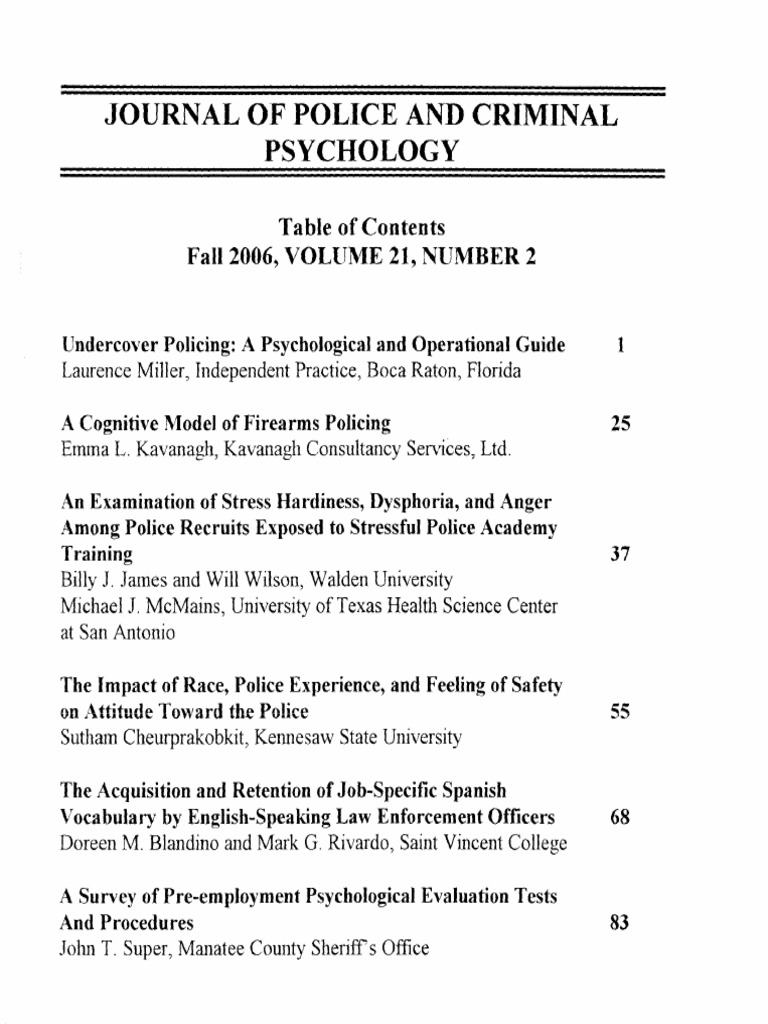 JOURNAL OF POLICE AND CRIMINAL PSYCHOLOGY

Table of Contents
Fall 2006, VOLUME 21, NUMBER 2

Undercover Policing: A Psychological and Operational Guide 1
Laurence Miller, Independent Practice, Boca Raton, Florida

A Cognitive Model of Firearms Policing 25
Emma L. Kavanagh, Kavanagh Consultancy Services, Ltd.

An Examination of Stress Hardiness, Dysphoria, and Anger Among Police Recruits Exposed to Stressful Police Academy Training 37
Billy J. James and Will Wilson, Walden University
Michael J. McMains, University of Texas Health Science Center at San Antonio

The Impact of Race, Police Experience, and Feeling of Safety on Attitude Toward the Police 55
Sutham Cheurprakobkit, Kennesaw State University

The Acquisition and Retention of Job-Specific Spanish Vocabulary by English-Speaking Law Enforcement Officers 68
Doreen M. Blandino and Mark G. Rivardo, Saint Vincent College

A Survey of Pre-employment Psychological Evaluation Tests And Procedures 83
John T. Super, Manatee County Sheriff's Office